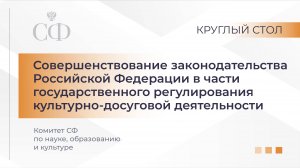 СФ

КРУГЛЫЙ СТОЛ

Совершенствование законодательства Российской Федерации в части государственного регулирования культурно-досуговой деятельности

Комитет СФ
по науке, образованию
и культуре